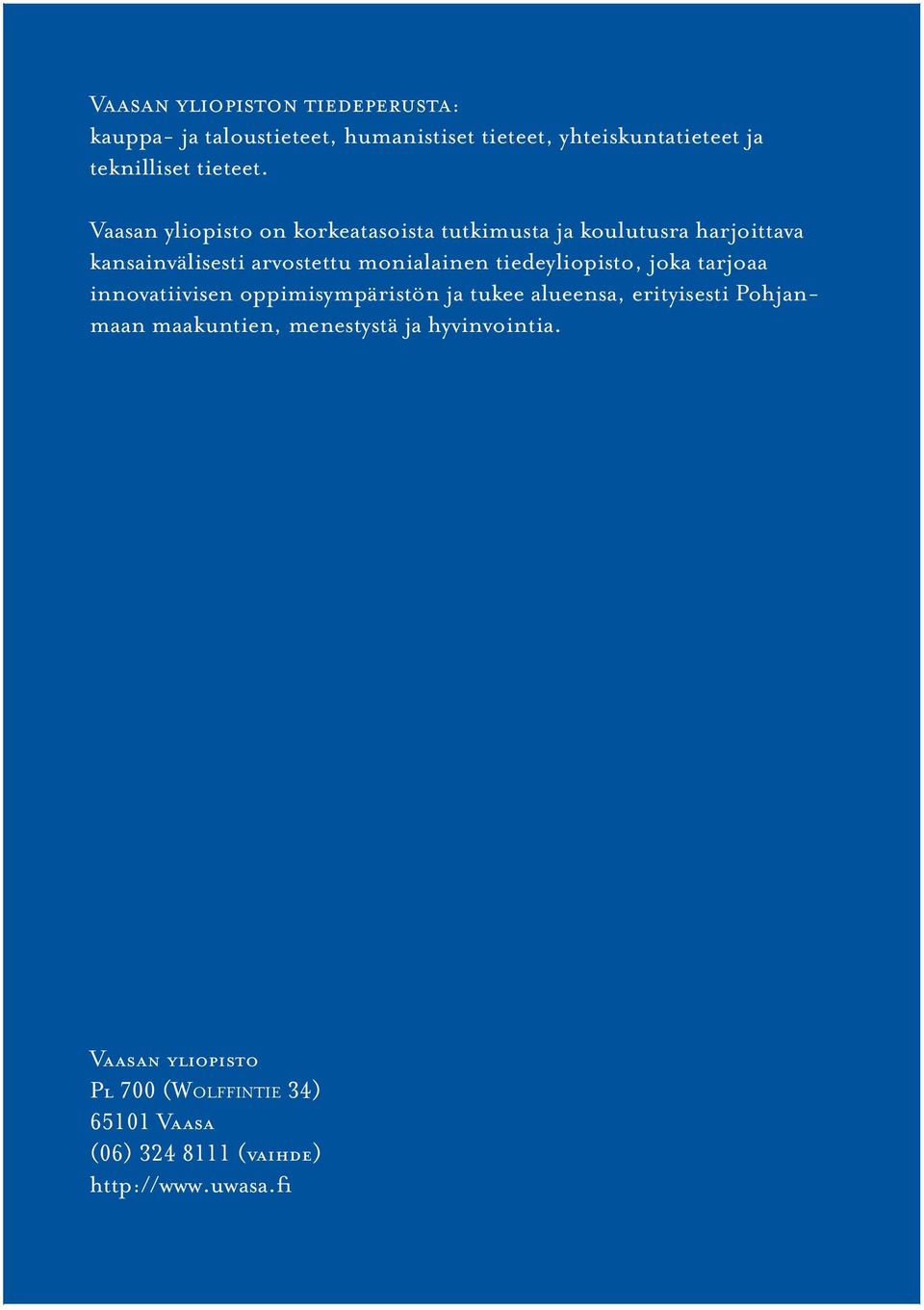 Vaasan yliopiston tiedeperusta:
kauppa- ja taloustieteet, humanistiset tieteet, yhteiskuntatieteet ja teknilliset tieteet.

Vaasan yliopisto on korkeatasoista tutkimusta ja koulutusra harjoittava kansainvälisesti arvostettu monialainen tiedeyliopisto, joka tarjoaa innovatiivisen oppimisympäristön ja tukee alueensa, erityisesti Pohjanmaan maakuntien, menestystä ja hyvinvointia.

Vaasan yliopisto
Pl 700 (Wolffintie 34)
65101 Vaasa
(06) 324 8111 (vaihde)
http://www.uwasa.fi